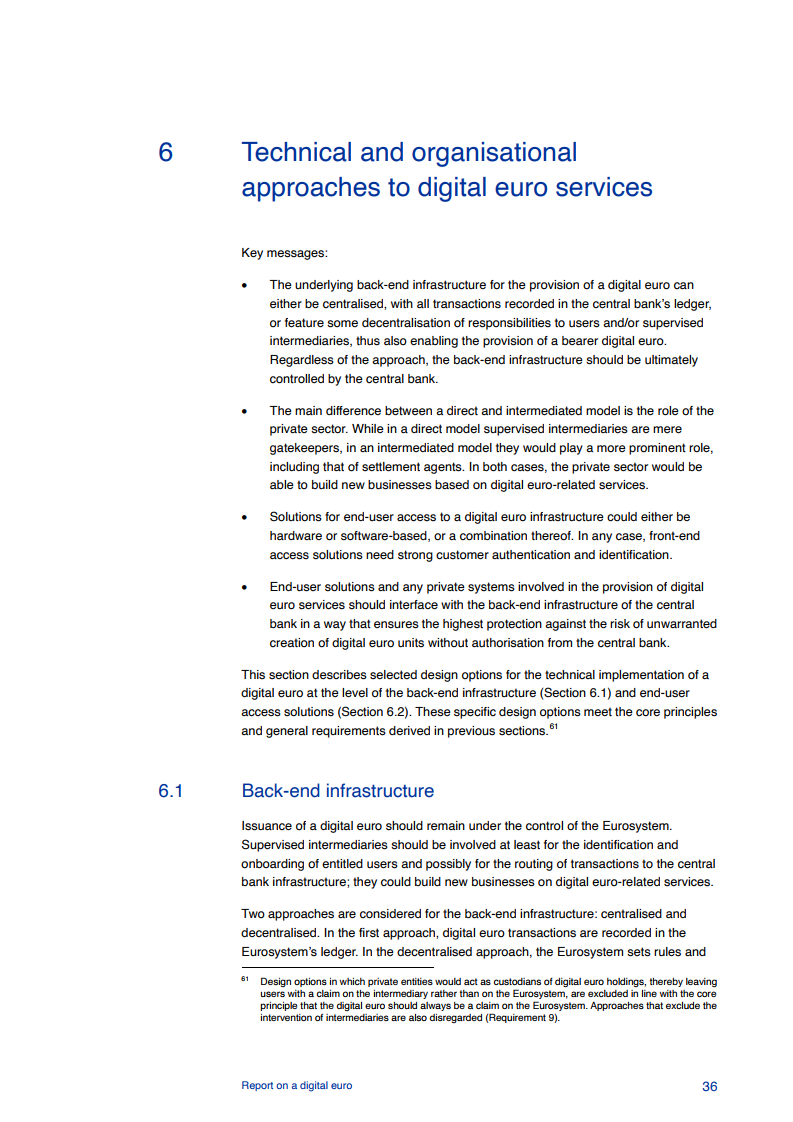 6 Technical and organisational approaches to digital euro services

Key messages:

• The underlying back-end infrastructure for the provision of a digital euro can either be centralised, with all transactions recorded in the central bank's ledger, or feature some decentralisation of responsibilities to users and/or supervised intermediaries, thus also enabling the provision of a bearer digital euro. Regardless of the approach, the back-end infrastructure should be ultimately controlled by the central bank.

• The main difference between a direct and intermediated model is the role of the private sector. While in a direct model supervised intermediaries are mere gatekeepers, in an intermediated model they would play a more prominent role, including that of settlement agents. In both cases, the private sector would be able to build new businesses based on digital euro-related services.

• Solutions for end-user access to a digital euro infrastructure could either be hardware or software-based, or a combination thereof. In any case, front-end access solutions need strong customer authentication and identification.

• End-user solutions and any private systems involved in the provision of digital euro services should interface with the back-end infrastructure of the central bank in a way that ensures the highest protection against the risk of unwarranted creation of digital euro units without authorisation from the central bank.

This section describes selected design options for the technical implementation of a digital euro at the level of the back-end infrastructure (Section 6.1) and end-user access solutions (Section 6.2). These specific design options meet the core principles and general requirements derived in previous sections.$^{61}$

6.1 Back-end infrastructure

Issuance of a digital euro should remain under the control of the Eurosystem. Supervised intermediaries should be involved at least for the identification and onboarding of entitled users and possibly for the routing of transactions to the central bank infrastructure; they could build new businesses on digital euro-related services.

Two approaches are considered for the back-end infrastructure: centralised and decentralised. In the first approach, digital euro transactions are recorded in the Eurosystem's ledger. In the decentralised approach, the Eurosystem sets rules and

$^{61}$ Design options in which private entities would act as custodians of digital euro holdings, thereby leaving users with a claim on the intermediary rather than on the Eurosystem, are excluded in line with the core principle that the digital euro should always be a claim on the Eurosystem. Approaches that exclude the intervention of intermediaries are also disregarded (Requirement 9).

Report on a digital euro 36